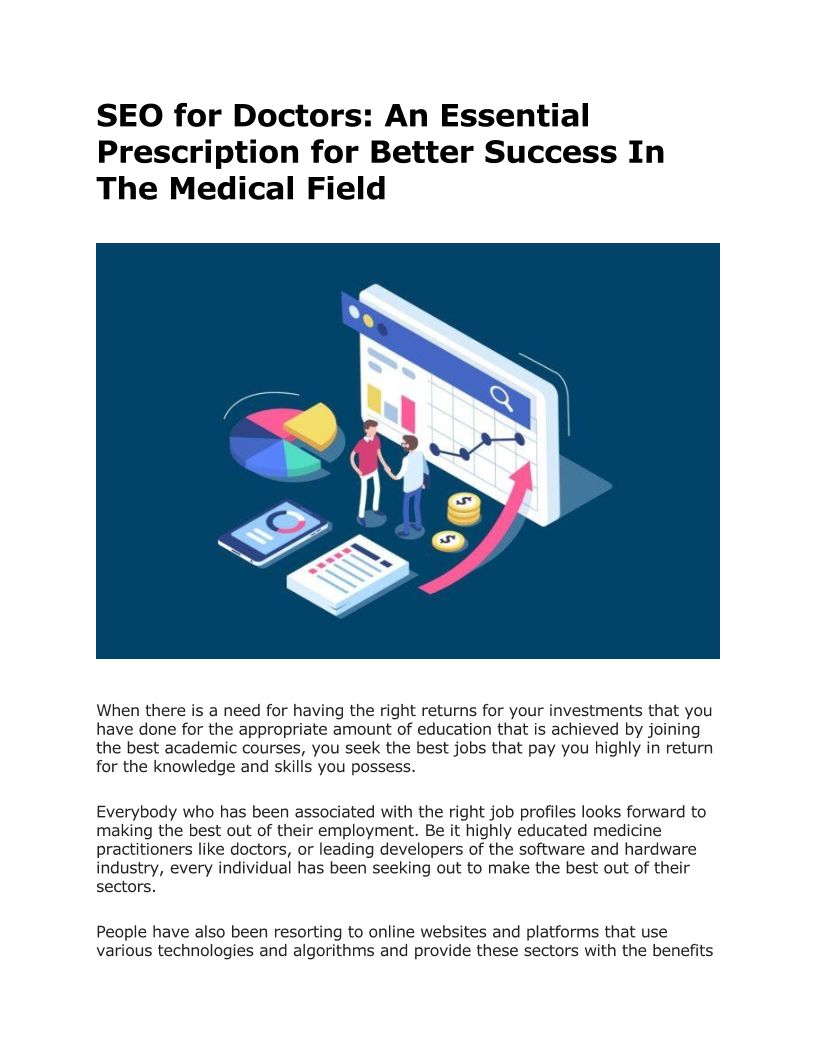 SEO for Doctors: An Essential Prescription for Better Success In The Medical Field

When there is a need for having the right returns for your investments that you have done for the appropriate amount of education that is achieved by joining the best academic courses, you seek the best jobs that pay you highly in return for the knowledge and skills you possess.

Everybody who has been associated with the right job profiles looks forward to making the best out of their employment. Be it highly educated medicine practitioners like doctors, or leading developers of the software and hardware industry, every individual has been seeking out to make the best out of their sectors.

People have also been resorting to online websites and platforms that use various technologies and algorithms and provide these sectors with the benefits